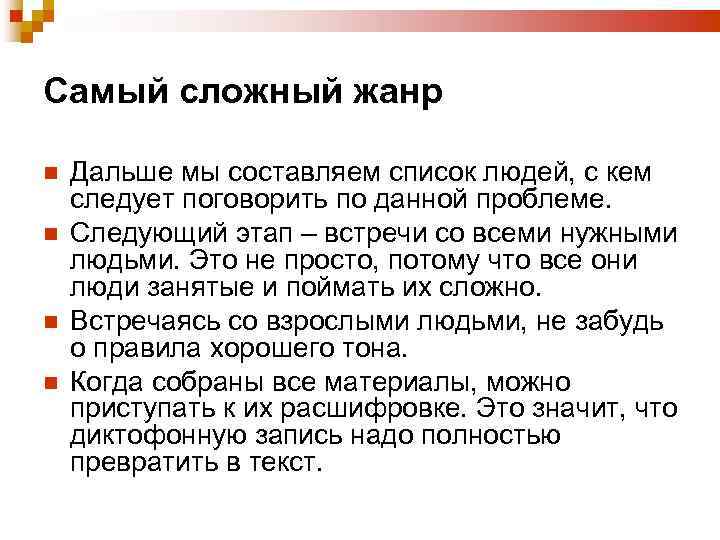 Самый сложный жанр

Дальше мы составляем список людей, с кем следует поговорить по данной проблеме.

Следующий этап – встречи со всеми нужными людьми. Это не просто, потому что все они люди занятые и поймать их сложно.

Встречаясь со взрослыми людьми, не забудь о правила хорошего тона.

Когда собраны все материалы, можно приступать к их расшифровке. Это значит, что диктофонную запись надо полностью превратить в текст.